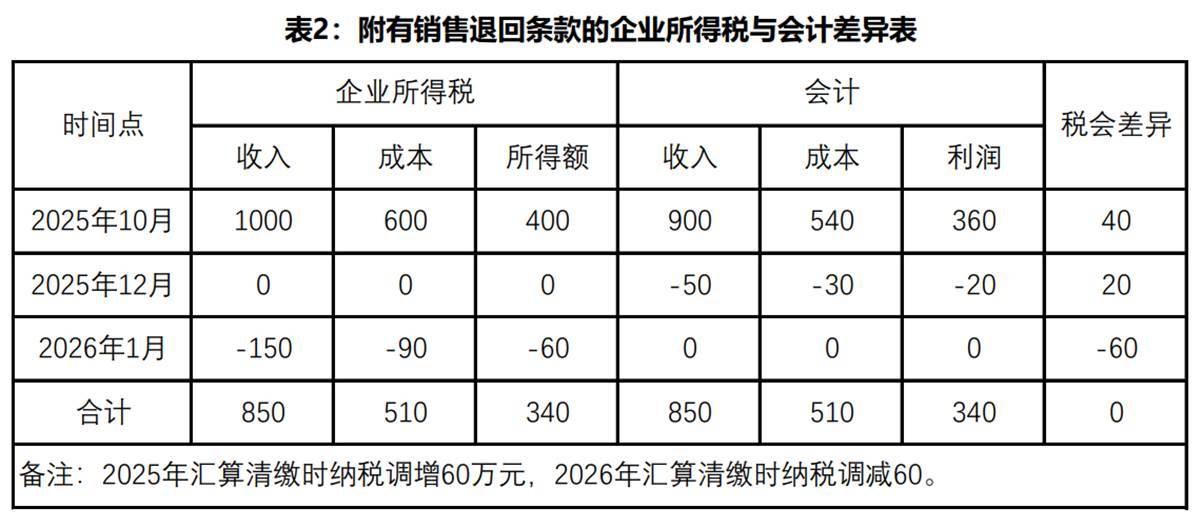 表2：附有销售退回条款的企业所得税与会计差异表

| 时间点 | 企业所得税 | | | 会计 | | | 税会差异 |
|---|---|---|---|---|---|---|---|
| | 收入 | 成本 | 所得额 | 收入 | 成本 | 利润 | |
| 2025年10月 | 1000 | 600 | 400 | 900 | 540 | 360 | 40 |
| 2025年12月 | 0 | 0 | 0 | -50 | -30 | -20 | 20 |
| 2026年1月 | -150 | -90 | -60 | 0 | 0 | 0 | -60 |
| 合计 | 850 | 510 | 340 | 850 | 510 | 340 | 0 |
| 备注：2025年汇算清缴时纳税调增60万元，2026年汇算清缴时纳税调减60。 | | | | | | | |